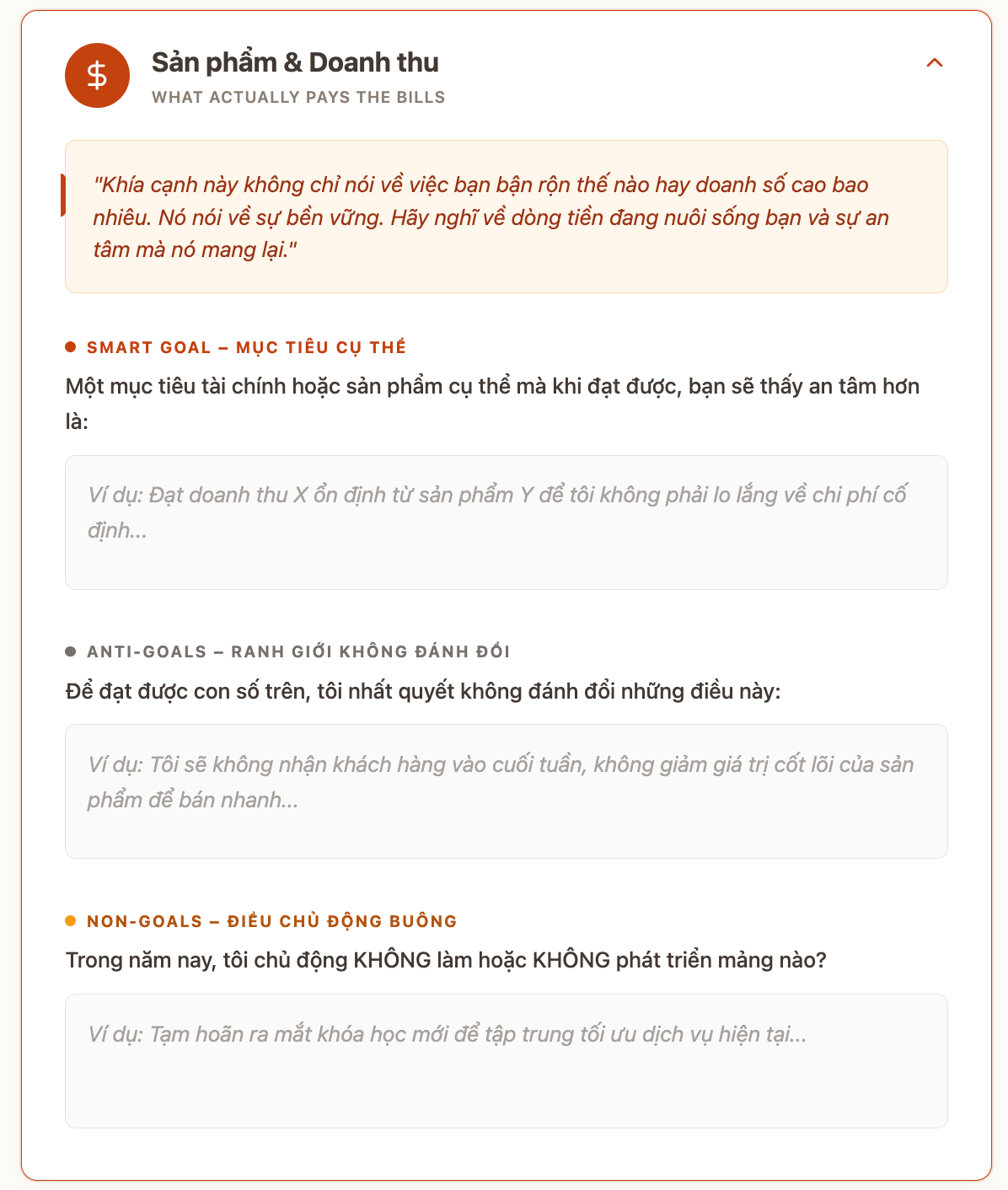 $

Sản phẩm & Doanh thu

WHAT ACTUALLY PAYS THE BILLS

"Khía cạnh này không chỉ nói về việc bạn bận rộn thế nào hay doanh số cao bao nhiêu. Nó nói về sự bền vững. Hãy nghĩ về dòng tiền đang nuôi sống bạn và sự an tâm mà nó mang lại."

SMART GOAL – MỤC TIÊU CỤ THỂ

Một mục tiêu tài chính hoặc sản phẩm cụ thể mà khi đạt được, bạn sẽ thấy an tâm hơn là:

Ví dụ: Đạt doanh thu X ổn định từ sản phẩm Y để tôi không phải lo lắng về chi phí cố định...

ANTI-GOALS – RANH GIỚI KHÔNG ĐÁNH ĐỔI

Để đạt được con số trên, tôi nhất quyết không đánh đổi những điều này:

Ví dụ: Tôi sẽ không nhận khách hàng vào cuối tuần, không giảm giá trị cốt lõi của sản phẩm để bán nhanh...

NON-GOALS – ĐIỀU CHỦ ĐỘNG BUÔNG

Trong năm nay, tôi chủ động KHÔNG làm hoặc KHÔNG phát triển mảng nào?

Ví dụ: Tạm hoãn ra mắt khóa học mới để tập trung tối ưu dịch vụ hiện tại...